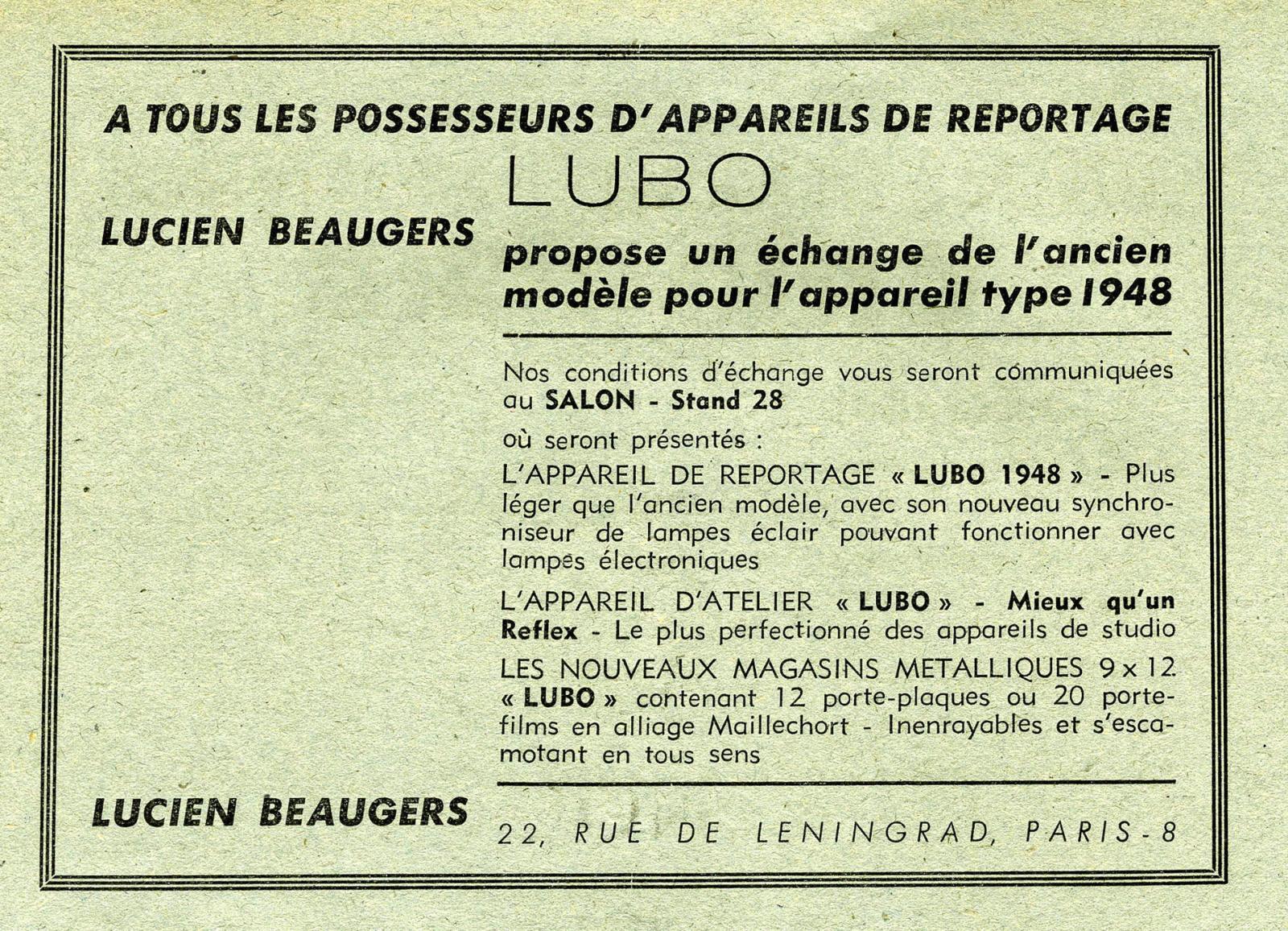 A TOUS LES POSSESSEURS D'APPAREILS DE REPORTAGE

LUBO

LUCIEN BEAUGERS

propose un échange de l'ancien modèle pour l'appareil type 1948

Nos conditions d'échange vous seront communiquées au SALON - Stand 28

où seront présentés :

L'APPAREIL DE REPORTAGE « LUBO 1948 » - Plus léger que l'ancien modèle, avec son nouveau synchroniseur de lampes éclair pouvant fonctionner avec lampes électroniques

L'APPAREIL D'ATELIER « LUBO » - Mieux qu'un Reflex - Le plus perfectionné des appareils de studio

LES NOUVEAUX MAGASINS METALLIQUES 9 x 12 « LUBO » contenant 12 porte-plaques ou 20 porte-films en alliage Maillechort - Inenrayables et s'escamotant en tous sens

LUCIEN BEAUGERS

22, RUE DE LENINGRAD, PARIS - 8